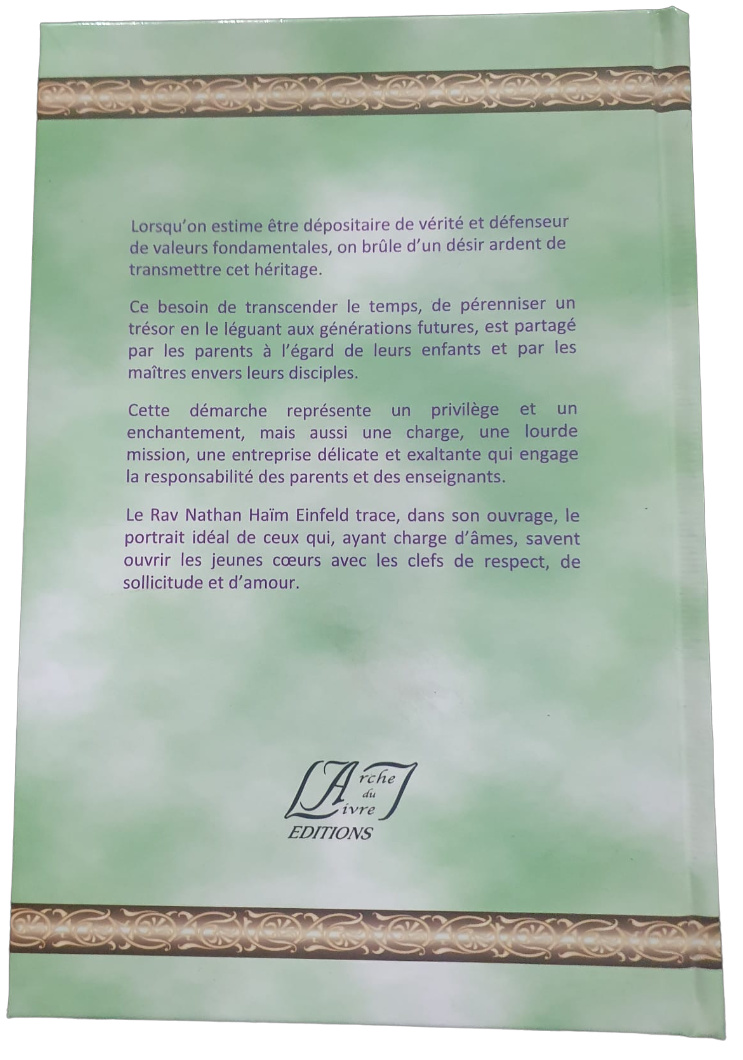 Lorsqu'on estime être dépositaire de vérité et défenseur de valeurs fondamentales, on brûle d'un désir ardent de transmettre cet héritage.

Ce besoin de transcender le temps, de pérenniser un trésor en le léguant aux générations futures, est partagé par les parents à l'égard de leurs enfants et par les maîtres envers leurs disciples.

Cette démarche représente un privilège et un enchantement, mais aussi une charge, une lourde mission, une entreprise délicate et exaltante qui engage la responsabilité des parents et des enseignants.

Le Rav Nathan Haïm Einfeld trace, dans son ouvrage, le portrait idéal de ceux qui, ayant charge d'âmes, savent ouvrir les jeunes cœurs avec les clefs de respect, de sollicitude et d'amour.

L'Arche du Livre
EDITIONS